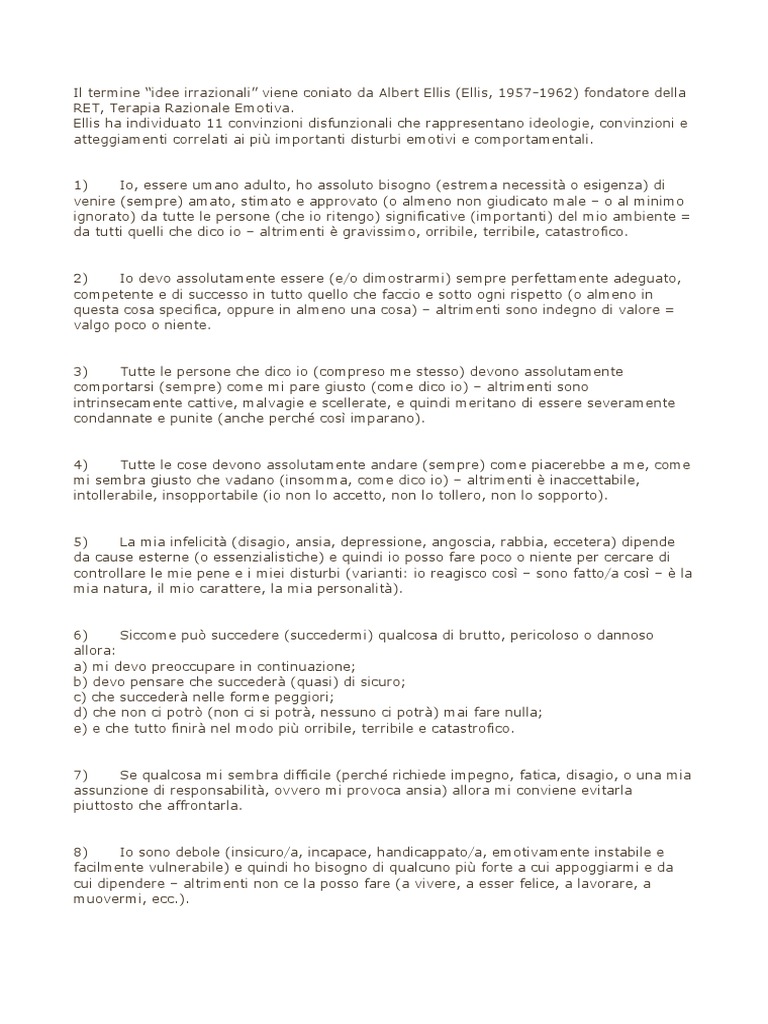 Il termine “idee irrazionali” viene coniato da Albert Ellis (Ellis, 1957-1962) fondatore della RET, Terapia Razionale Emotiva.
Ellis ha individuato 11 convinzioni disfunzionali che rappresentano ideologie, convinzioni e atteggiamenti correlati ai più importanti disturbi emotivi e comportamentali.

1) Io, essere umano adulto, ho assoluto bisogno (estrema necessità o esigenza) di venire (sempre) amato, stimato e approvato (o almeno non giudicato male – o al minimo ignorato) da tutte le persone (che io ritengo) significative (importanti) del mio ambiente = da tutti quelli che dico io – altrimenti è gravissimo, orribile, terribile, catastrofico.

2) Io devo assolutamente essere (e/o dimostrarmi) sempre perfettamente adeguato, competente e di successo in tutto quello che faccio e sotto ogni rispetto (o almeno in questa cosa specifica, oppure in almeno una cosa) – altrimenti sono indegno di valore = valgo poco o niente.

3) Tutte le persone che dico io (compreso me stesso) devono assolutamente comportarsi (sempre) come mi pare giusto (come dico io) – altrimenti sono intrinsecamente cattive, malvagie e scellerate, e quindi meritano di essere severamente condannate e punite (anche perché così imparano).

4) Tutte le cose devono assolutamente andare (sempre) come piacerebbe a me, come mi sembra giusto che vadano (insomma, come dico io) – altrimenti è inaccettabile, intollerabile, insopportabile (io non lo accetto, non lo tollero, non lo sopporto).

5) La mia infelicità (disagio, ansia, depressione, angoscia, rabbia, eccetera) dipende da cause esterne (o essenzialistiche) e quindi io posso fare poco o niente per cercare di controllare le mie pene e i miei disturbi (varianti: io reagisco così – sono fatto/a così – è la mia natura, il mio carattere, la mia personalità).

6) Siccome può succedere (succedermi) qualcosa di brutto, pericoloso o dannoso allora:
a) mi devo preoccupare in continuazione;
b) devo pensare che succederà (quasi) di sicuro;
c) che succederà nelle forme peggiori;
d) che non ci potrò (non ci si potrà, nessuno ci potrà) mai fare nulla;
e) e che tutto finirà nel modo più orribile, terribile e catastrofico.

7) Se qualcosa mi sembra difficile (perché richiede impegno, fatica, disagio, o una mia assunzione di responsabilità, ovvero mi provoca ansia) allora mi conviene evitarla piuttosto che affrontarla.

8) Io sono debole (insicuro/a, incapace, handicappato/a, emotivamente instabile e facilmente vulnerabile) e quindi ho bisogno di qualcuno più forte a cui appoggiarmi e da cui dipendere – altrimenti non ce la posso fare (a vivere, a esser felice, a lavorare, a muovermi, ecc.).